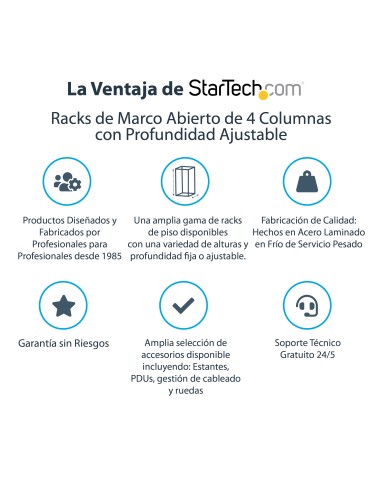 La Ventaja de StarTech.com

Racks de Marco Abierto de 4 Columnas con Profundidad Ajustable

Productos Diseñados y Fabricados por Profesionales para Profesionales desde 1985

Una amplia gama de racks de piso disponibles con una variedad de alturas y profundidad fija o ajustable.

Fabricación de Calidad: Hechos en Acero Laminado en Frío de Servicio Pesado

Garantía sin Riesgos

Amplia selección de accesorios disponible incluyendo: Estantes, PDUs, gestión de cableado y ruedas

Soporte Técnico Gratuito 24/5